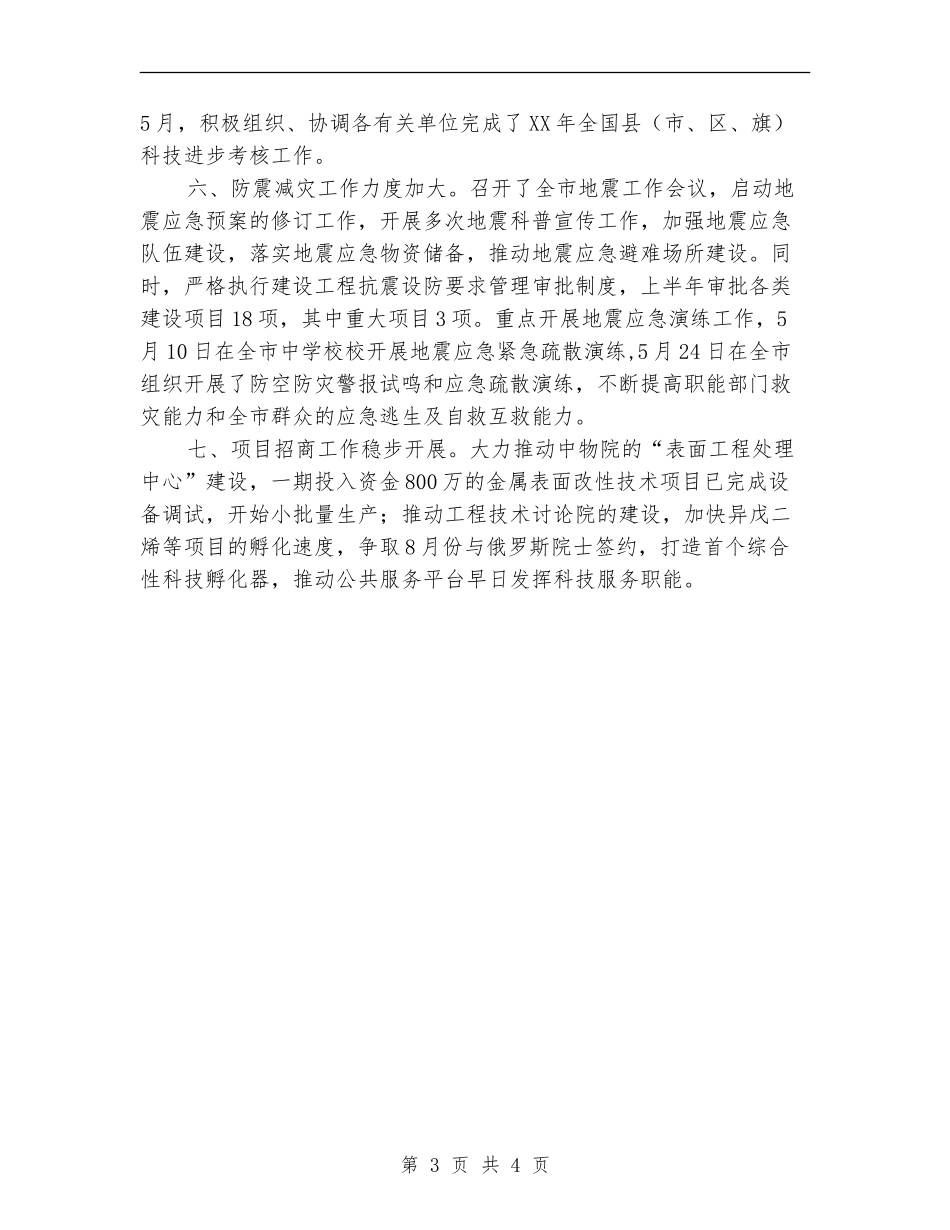 5月，积极组织、协调各有关单位完成了XX年全国县（市、区、旗）科技进步考核工作。

六、防震减灾工作力度加大。召开了全市地震工作会议，启动地震应急预案的修订工作，开展多次地震科普宣传工作，加强地震应急队伍建设，落实地震应急物资储备，推动地震应急避难场所建设。同时，严格执行建设工程抗震设防要求管理审批制度，上半年审批各类建设项目18项，其中重大项目3项。重点开展地震应急演练工作，5月10日在全市中学校校开展地震应急紧急疏散演练,5月24日在全市组织开展了防空防灾警报试鸣和应急疏散演练，不断提高职能部门救灾能力和全市群众的应急逃生及自救互救能力。

七、项目招商工作稳步开展。大力推动中物院的“表面工程处理中心”建设，一期投入资金800万的金属表面改性技术项目已完成设备调试，开始小批量生产；推动工程技术讨论院的建设，加快异戊二烯等项目的孵化速度，争取8月份与俄罗斯院士签约，打造首个综合性科技孵化器，推动公共服务平台早日发挥科技服务职能。

第 3 页 共 4 页